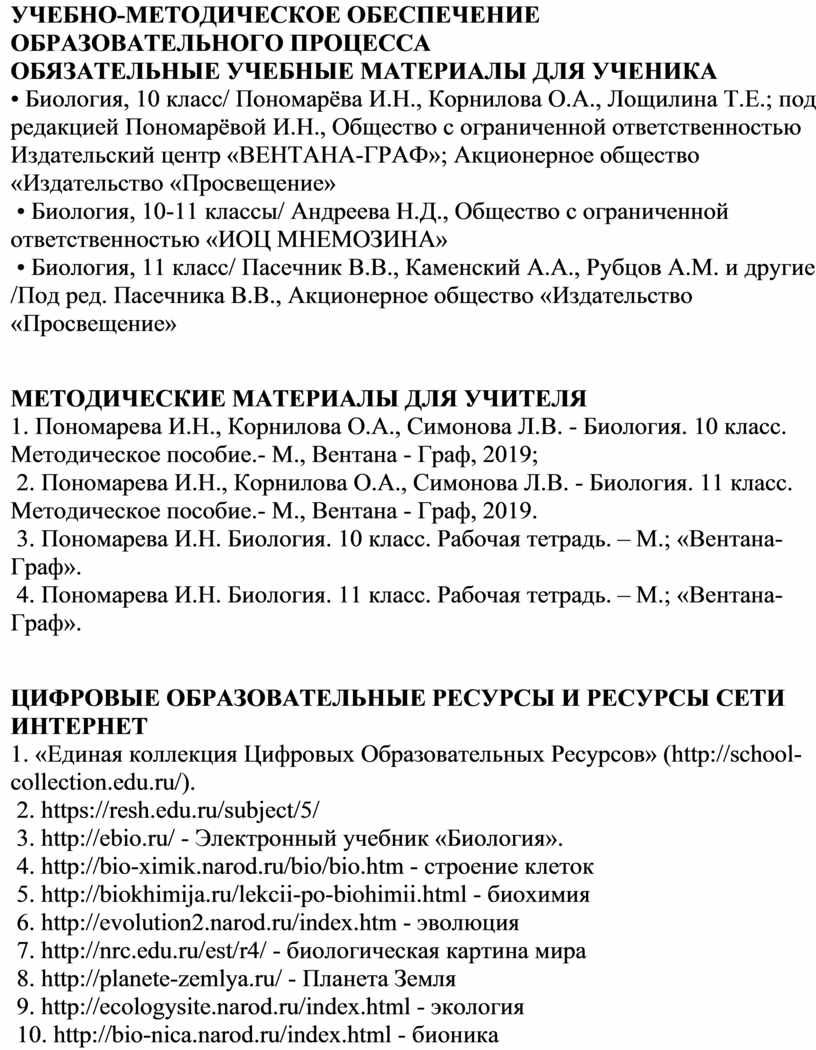 УЧЕБНО-МЕТОДИЧЕСКОЕ ОБЕСПЕЧЕНИЕ ОБРАЗОВАТЕЛЬНОГО ПРОЦЕССА
ОБЯЗАТЕЛЬНЫЕ УЧЕБНЫЕ МАТЕРИАЛЫ ДЛЯ УЧЕНИКА
• Биология, 10 класс/ Пономарёва И.Н., Корнилова О.А., Лощилина Т.Е.; под редакцией Пономарёвой И.Н., Общество с ограниченной ответственностью Издательский центр «ВЕНТАНА-ГРАФ»; Акционерное общество «Издательство «Просвещение»
• Биология, 10-11 классы/ Андреева Н.Д., Общество с ограниченной ответственностью «ИОЦ МНЕМОЗИНА»
• Биология, 11 класс/ Пасечник В.В., Каменский А.А., Рубцов А.М. и другие /Под ред. Пасечника В.В., Акционерное общество «Издательство «Просвещение»

МЕТОДИЧЕСКИЕ МАТЕРИАЛЫ ДЛЯ УЧИТЕЛЯ
1. Пономарева И.Н., Корнилова О.А., Симонова Л.В. - Биология. 10 класс. Методическое пособие.- М., Вентана - Граф, 2019;
2. Пономарева И.Н., Корнилова О.А., Симонова Л.В. - Биология. 11 класс. Методическое пособие.- М., Вентана - Граф, 2019.
3. Пономарева И.Н. Биология. 10 класс. Рабочая тетрадь. – М.; «Вентана-Граф».
4. Пономарева И.Н. Биология. 11 класс. Рабочая тетрадь. – М.; «Вентана-Граф».

ЦИФРОВЫЕ ОБРАЗОВАТЕЛЬНЫЕ РЕСУРСЫ И РЕСУРСЫ СЕТИ ИНТЕРНЕТ
1. «Единая коллекция Цифровых Образовательных Ресурсов» (http://school-collection.edu.ru/).
2. https://resh.edu.ru/subject/5/
3. http://ebio.ru/ - Электронный учебник «Биология».
4. http://bio-ximik.narod.ru/bio/bio.htm - строение клеток
5. http://biokhimija.ru/lekcii-po-biohimii.html - биохимия
6. http://evolution2.narod.ru/index.htm - эволюция
7. http://nrc.edu.ru/est/r4/ - биологическая картина мира
8. http://planete-zemlya.ru/ - Планета Земля
9. http://ecologysite.narod.ru/index.html - экология
10. http://bio-nica.narod.ru/index.html - бионика